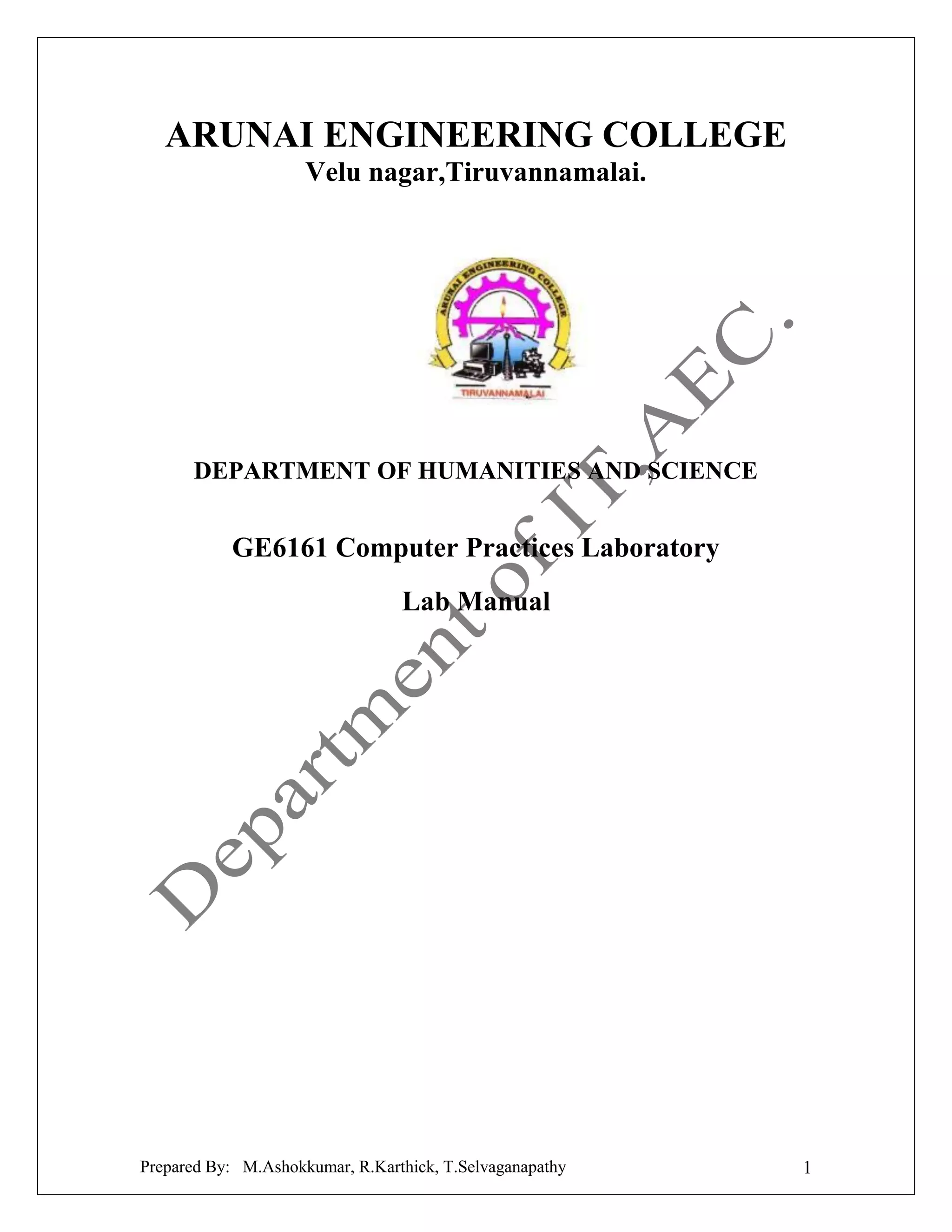 ARUNAI ENGINEERING COLLEGE
Velu nagar,Tiruvannamalai.

ARUNAI ENGINEERING COLLEGE
TIRUVANNAMALAI

DEPARTMENT OF HUMANITIES AND SCIENCE

GE6161 Computer Practices Laboratory

Lab Manual

Prepared By: M.Ashokkumar, R.Karthick, T.Selvaganapathy 1

Department of IT,AEC.